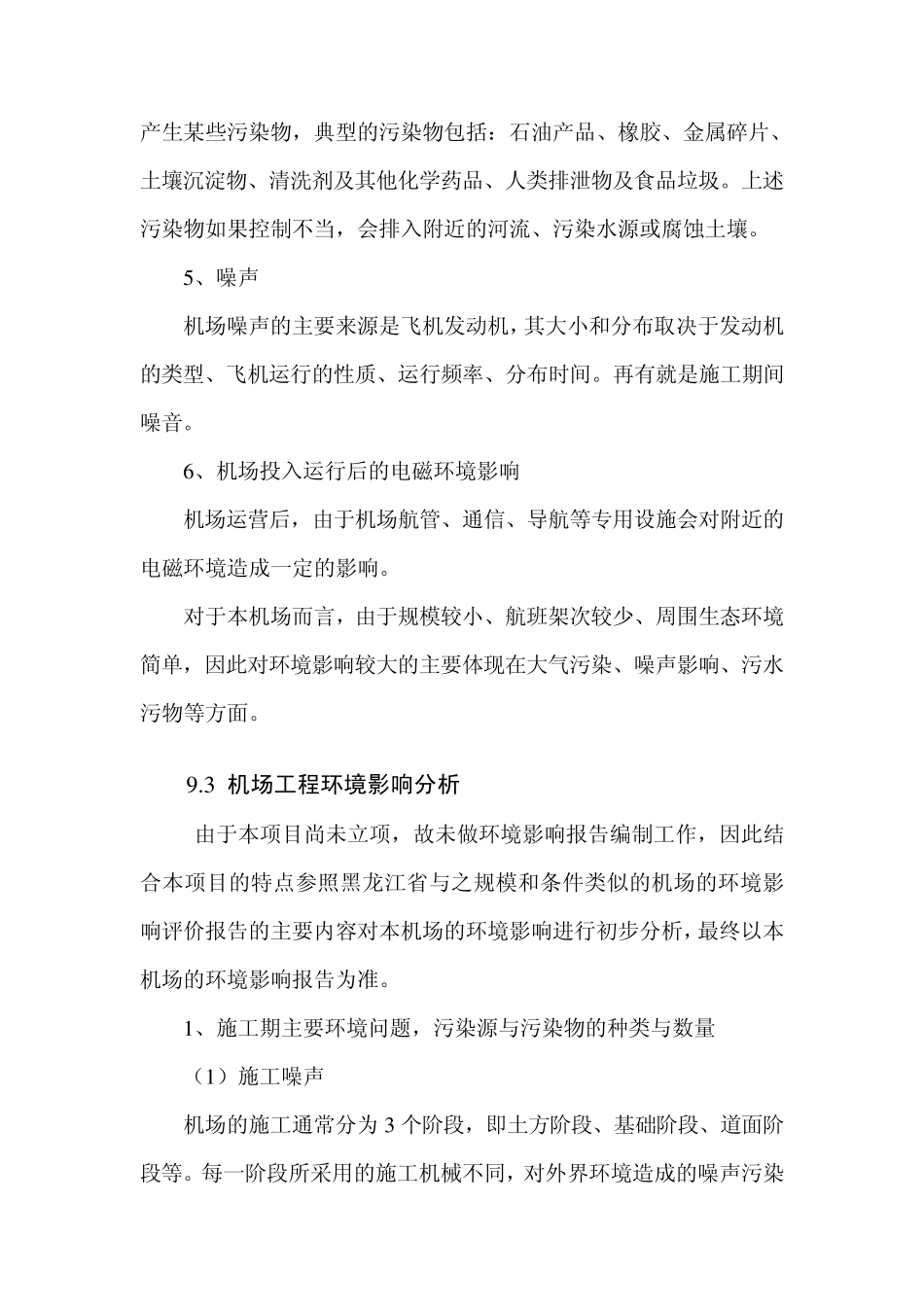 产生某些污染物，典型的污染物包括：石油产品、橡胶、金属碎片、土壤沉淀物、清洗剂及其他化学药品、人类排泄物及食品垃圾。上述污染物如果控制不当，会排入附近的河流、污染水源或腐蚀土壤。

5、噪声

机场噪声的主要来源是飞机发动机，其大小和分布取决于发动机的类型、飞机运行的性质、运行频率、分布时间。再有就是施工期间噪音。

6、机场投入运行后的电磁环境影响

机场运营后，由于机场航管、通信、导航等专用设施会对附近的电磁环境造成一定的影响。

对于本机场而言，由于规模较小、航班架次较少、周围生态环境简单，因此对环境影响较大的主要体现在大气污染、噪声影响、污水污物等方面。

9.3 机场工程环境影响分析

由于本项目尚未立项，故未做环境影响报告编制工作，因此结合本项目的特点参照黑龙江省与之规模和条件类似的机场的环境影响评价报告的主要内容对本机场的环境影响进行初步分析，最终以本机场的环境影响报告为准。

1、施工期主要环境问题，污染源与污染物的种类与数量

（1）施工噪声

机场的施工通常分为 3 个阶段，即土方阶段、基础阶段、道面阶段等。每一阶段所采用的施工机械不同，对外界环境造成的噪声污染